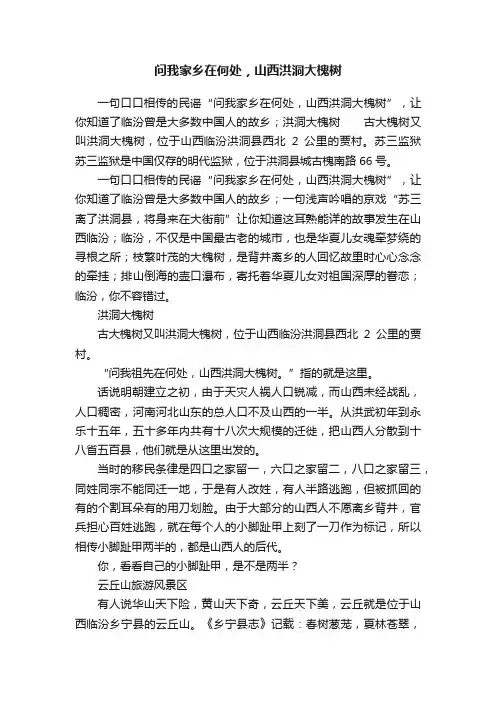 问我家乡在何处，山西洪洞大槐树

一句口口相传的民谣“问我家乡在何处，山西洪洞大槐树”，让你知道了临汾曾是大多数中国人的故乡；洪洞大槐树　　古大槐树又叫洪洞大槐树，位于山西临汾洪洞县西北 2 公里的贾村。苏三监狱苏三监狱是中国仅存的明代监狱，位于洪洞县城古槐南路 66 号。

一句口口相传的民谣“问我家乡在何处，山西洪洞大槐树”，让你知道了临汾曾是大多数中国人的故乡；一句浅声吟唱的京戏“苏三离了洪洞县，将身来在大街前”让你知道这耳熟能详的故事发生在山西临汾；临汾，不仅是中国最古老的城市，也是华夏儿女魂牵梦绕的寻根之所；枝繁叶茂的大槐树，是背井离乡的人回忆故里时心心念念的牵挂；排山倒海的壶口瀑布，寄托着华夏儿女对祖国深厚的眷恋；临汾，你不容错过。

洪洞大槐树

古大槐树又叫洪洞大槐树，位于山西临汾洪洞县西北 2 公里的贾村。

“问我祖先在何处，山西洪洞大槐树。”指的就是这里。

话说明朝建立之初，由于天灾人祸人口锐减，而山西未经战乱，人口稠密，河南河北山东的总人口不及山西的一半。从洪武初年到永乐十五年，五十多年内共有十八次大规模的迁徙，把山西人分散到十八省五百县，他们就是从这里出发的。

当时的移民条律是四口之家留一，六口之家留二，八口之家留三，同姓同宗不能同迁一地，于是有人改姓，有人半路逃跑，但被抓回的有的个割耳朵有的用刀划脸。由于大部分的山西人不愿离乡背井，官兵担心百姓逃跑，就在每个人的小脚趾甲上刻了一刀作为标记，所以相传小脚趾甲两半的，都是山西人的后代。

你，看看自己的小脚趾甲，是不是两半？

云丘山旅游风景区

有人说华山天下险，黄山天下奇，云丘天下美，云丘就是位于山西临汾乡宁县的云丘山。《乡宁县志》记载：春树葱茏，夏林苍翠，